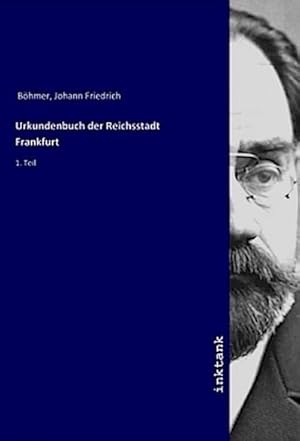 Böhmer, Johann Friedrich

Urkundenbuch der Reichsstadt Frankfurt

1. Teil

inktank